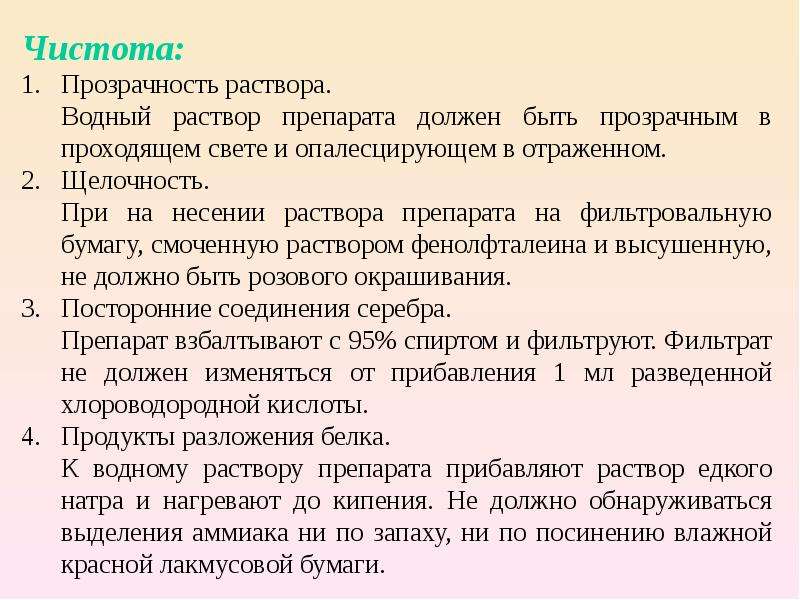 Чистота:

1. Прозрачность раствора.

Водный раствор препарата должен быть прозрачным в проходящем свете и опалесцирующем в отраженном.

2. Щелочность.

При на несении раствора препарата на фильтровальную бумагу, смоченную раствором фенолфталеина и высушенную, не должно быть розового окрашивания.

3. Посторонние соединения серебра.

Препарат взбалтывают с 95% спиртом и фильтруют. Фильтрат не должен изменяться от прибавления 1 мл разведенной хлороводородной кислоты.

4. Продукты разложения белка.

К водному раствору препарата прибавляют раствор едкого натра и нагревают до кипения. Не должно обнаруживаться выделения аммиака ни по запаху, ни по посинению влажной красной лакмусовой бумаги.